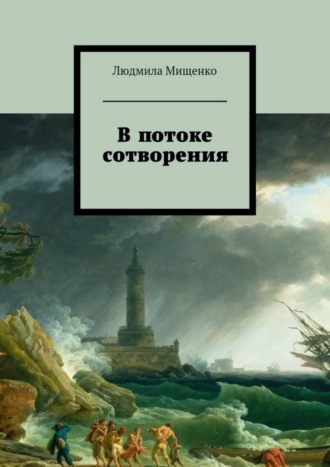 Людмила Мищенко

В потоке сотворения